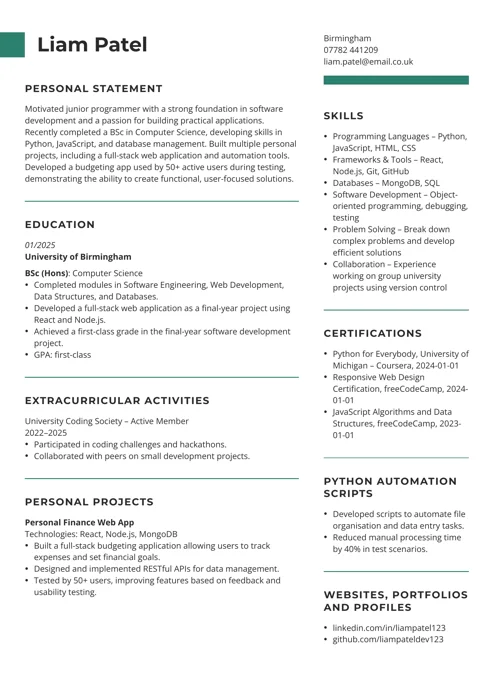 Liam Patel

PERSONAL STATEMENT

Motivated junior programmer with a strong foundation in software development and a passion for building practical applications. Recently completed a BSc in Computer Science, developing skills in Python, JavaScript, and database management. Built multiple personal projects, including a full-stack web application and automation tools. Developed a budgeting app used by 50+ active users during testing, demonstrating the ability to create functional, user-focused solutions.

EDUCATION

01/2025
University of Birmingham
BSc (Hons): Computer Science
• Completed modules in Software Engineering, Web Development, Data Structures, and Databases.
• Developed a full-stack web application as a final-year project using React and Node.js.
• Achieved a first-class grade in the final-year software development project.
• GPA: first-class

EXTRACURRICULAR ACTIVITIES

University Coding Society – Active Member
2022–2025
• Participated in coding challenges and hackathons.
• Collaborated with peers on small development projects.

PERSONAL PROJECTS

Personal Finance Web App
Technologies: React, Node.js, MongoDB
• Built a full-stack budgeting application allowing users to track expenses and set financial goals.
• Designed and implemented RESTful APIs for data management.
• Tested by 50+ users, improving features based on feedback and usability testing.

Birmingham
07782 441209
liam.patel@email.co.uk

SKILLS

• Programming Languages – Python, JavaScript, HTML, CSS
• Frameworks & Tools – React, Node.js, Git, GitHub
• Databases – MongoDB, SQL
• Software Development – Object-oriented programming, debugging, testing
• Problem Solving – Break down complex problems and develop efficient solutions
• Collaboration – Experience working on group university projects using version control

CERTIFICATIONS

• Python for Everybody, University of Michigan – Coursera, 2024-01-01
• Responsive Web Design Certification, freeCodeCamp, 2024-01-01
• JavaScript Algorithms and Data Structures, freeCodeCamp, 2023-01-01

PYTHON AUTOMATION SCRIPTS

• Developed scripts to automate file organisation and data entry tasks.
• Reduced manual processing time by 40% in test scenarios.

WEBSITES, PORTFOLIOS AND PROFILES

• linkedin.com/in/liampatel123
• github.com/liampateldev123